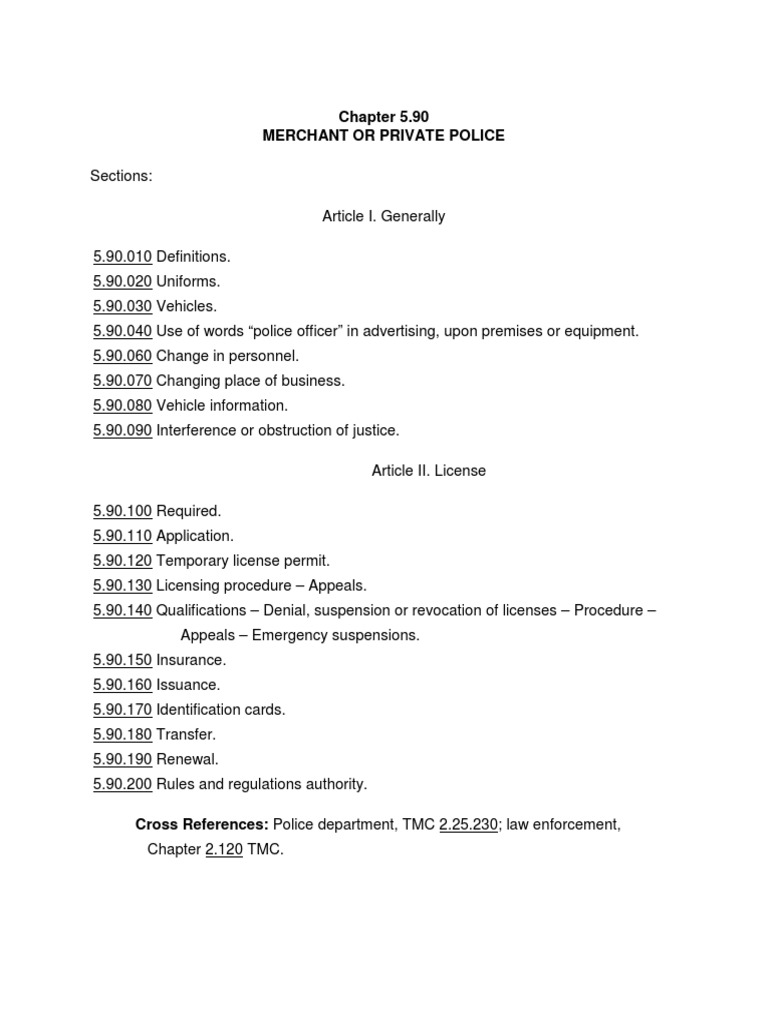 Chapter 5.90
MERCHANT OR PRIVATE POLICE

Sections:

Article I. Generally

5.90.010 Definitions.
5.90.020 Uniforms.
5.90.030 Vehicles.
5.90.040 Use of words “police officer” in advertising, upon premises or equipment.
5.90.060 Change in personnel.
5.90.070 Changing place of business.
5.90.080 Vehicle information.
5.90.090 Interference or obstruction of justice.

Article II. License

5.90.100 Required.
5.90.110 Application.
5.90.120 Temporary license permit.
5.90.130 Licensing procedure – Appeals.
5.90.140 Qualifications – Denial, suspension or revocation of licenses – Procedure – Appeals – Emergency suspensions.
5.90.150 Insurance.
5.90.160 Issuance.
5.90.170 Identification cards.
5.90.180 Transfer.
5.90.190 Renewal.
5.90.200 Rules and regulations authority.

Cross References: Police department, TMC 2.25.230; law enforcement, Chapter 2.120 TMC.